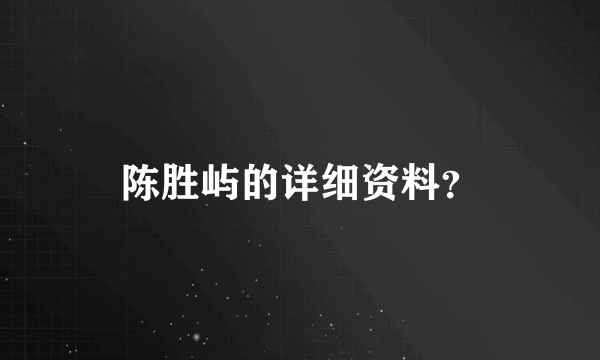 陈胜屿的详细资料?